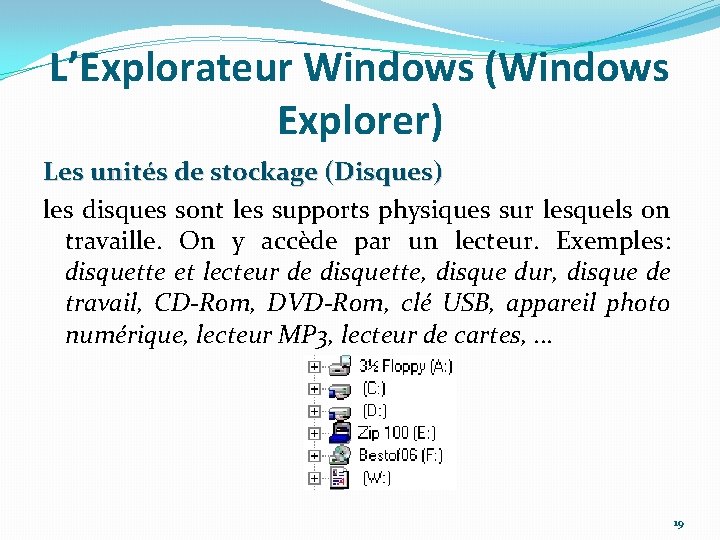 L’Explorateur Windows (Windows Explorer)

Les unités de stockage (Disques)

les disques sont les supports physiques sur lesquels on travaille. On y accède par un lecteur. Exemples: disquette et lecteur de disquette, disque dur, disque de travail, CD-Rom, DVD-Rom, clé USB, appareil photo numérique, lecteur MP3, lecteur de cartes, …

3½ Floppy (A:)
(C:)
(D:)
Zip 100 (E:)
Bestof06 (F:)
(W:)

19